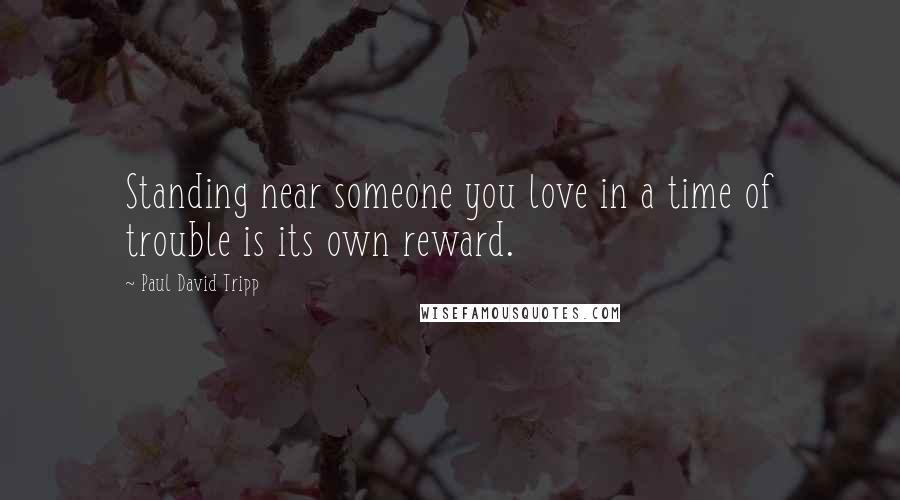 Standing near someone you love in a time of trouble is its own reward.

~ Paul David Tripp

WISEFAMOUSQUOTES.COM